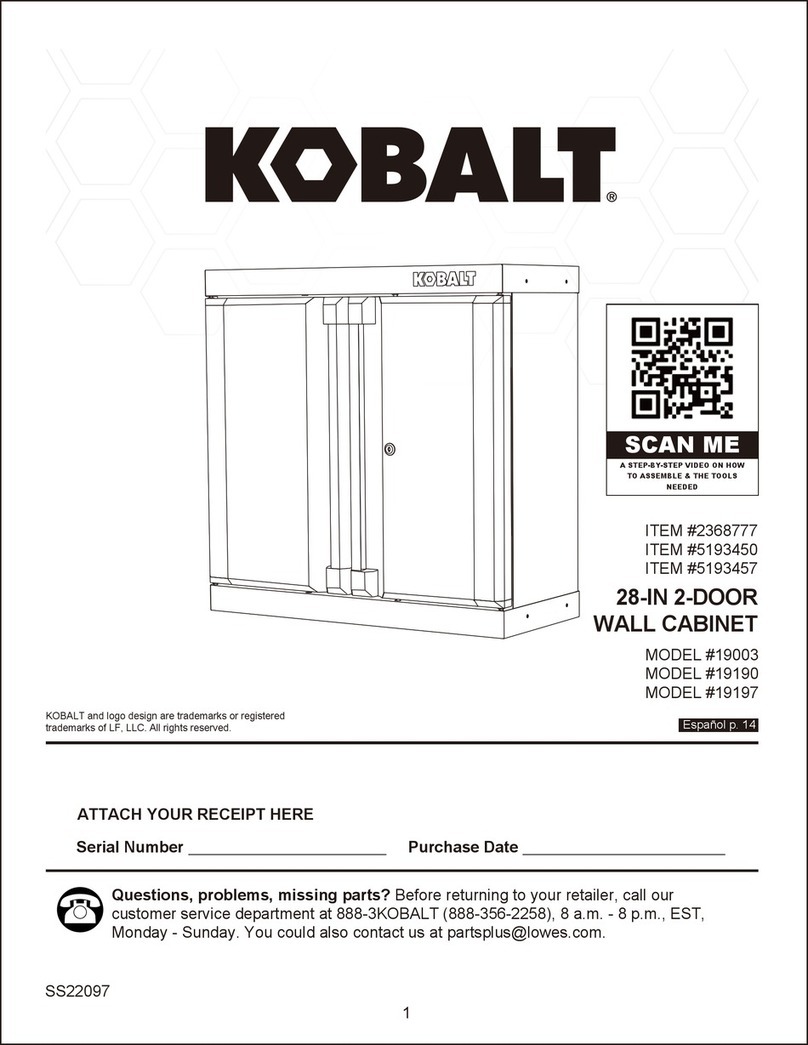 KOBALT®

KOBALT

SCAN ME

A STEP-BY-STEP VIDEO ON HOW TO ASSEMBLE & THE TOOLS NEEDED

ITEM #2368777
ITEM #5193450
ITEM #5193457

28-IN 2-DOOR WALL CABINET

MODEL #19003
MODEL #19190
MODEL #19197

KOBALT and logo design are trademarks or registered trademarks of LF, LLC. All rights reserved.

Español p. 14

ATTACH YOUR RECEIPT HERE

Serial Number ______________________ Purchase Date ______________________

Questions, problems, missing parts? Before returning to your retailer, call our customer service department at 888-3KOBALT (888-356-2258), 8 a.m. - 8 p.m., EST, Monday - Sunday. You could also contact us at partsplus@lowes.com.

SS22097

1